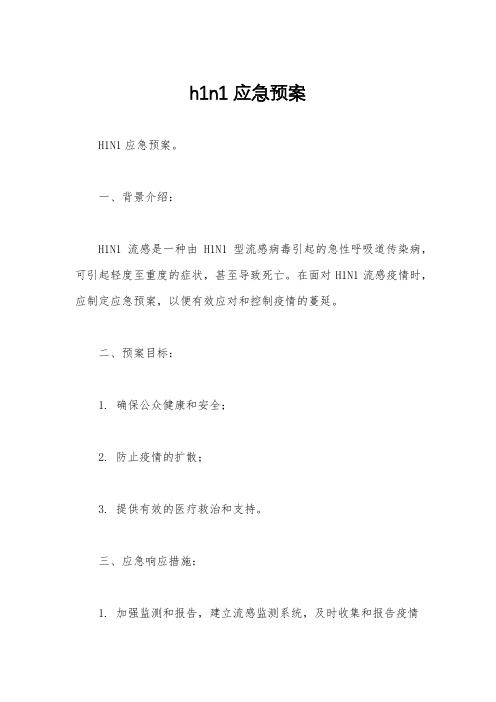 h1n1 应急预案

H1N1 应急预案。

一、背景介绍：

H1N1 流感是一种由 H1N1 型流感病毒引起的急性呼吸道传染病，可引起轻度至重度的症状，甚至导致死亡。在面对 H1N1 流感疫情时，应制定应急预案，以便有效应对和控制疫情的蔓延。

二、预案目标：

1. 确保公众健康和安全；

2. 防止疫情的扩散；

3. 提供有效的医疗救治和支持。

三、应急响应措施：

1. 加强监测和报告，建立流感监测系统，及时收集和报告疫情